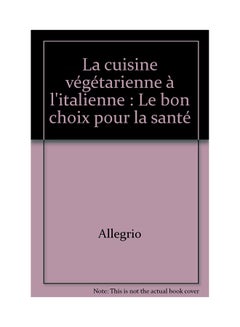 La cuisine végétarienne à l'italienne : Le bon choix pour la santé

Allegrio

Note: This is not the actual book cover